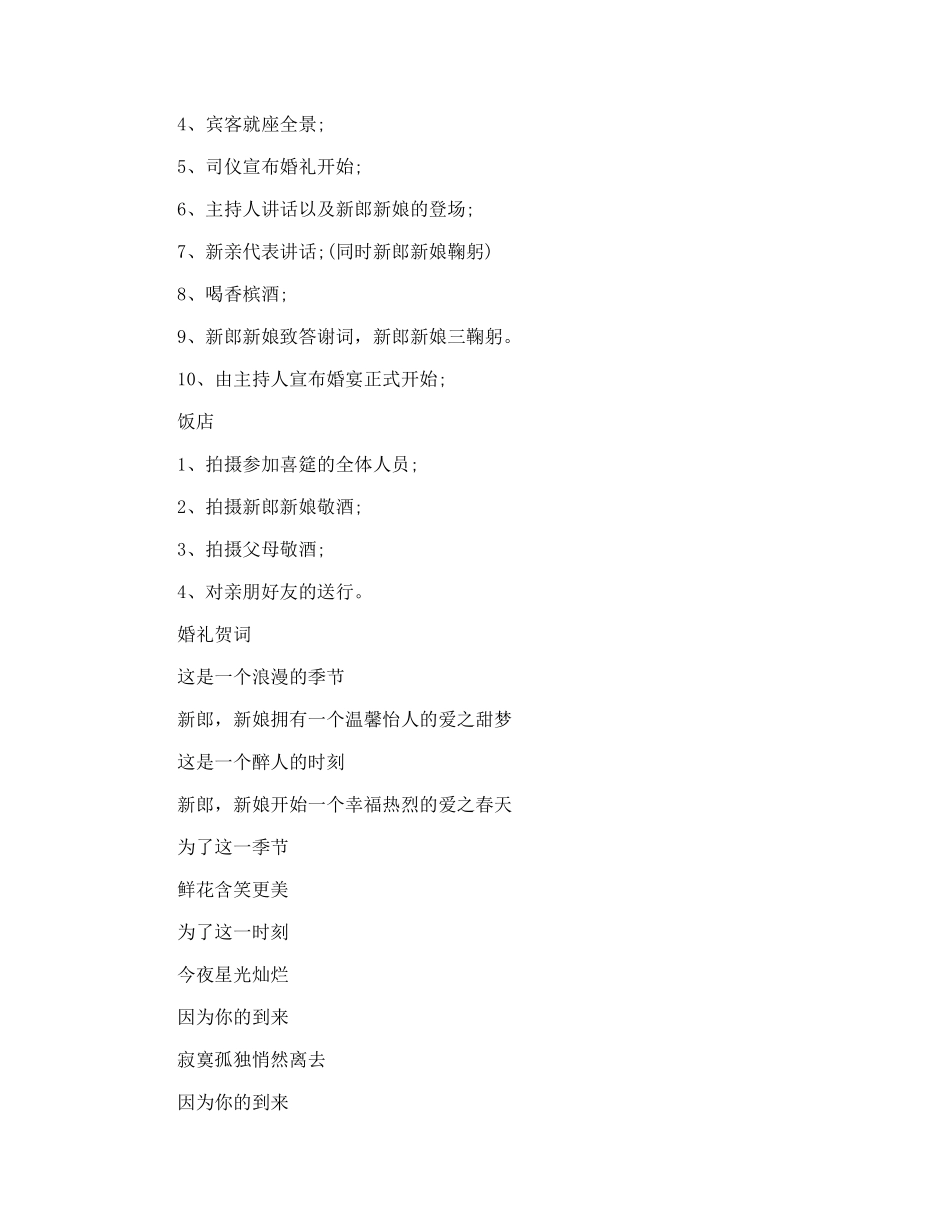 4、宾客就座全景;

5、司仪宣布婚礼开始;

6、主持人讲话以及新郎新娘的登场;

7、新亲代表讲话;(同时新郎新娘鞠躬)

8、喝香槟酒;

9、新郎新娘致答谢词，新郎新娘三鞠躬。

10、由主持人宣布婚宴正式开始;

饭店

1、拍摄参加喜筵的全体人员;

2、拍摄新郎新娘敬酒;

3、拍摄父母敬酒;

4、对亲朋好友的送行。

婚礼贺词

这是一个浪漫的季节

新郎，新娘拥有一个温馨怡人的爱之甜梦

这是一个醉人的时刻

新郎，新娘开始一个幸福热烈的爱之春天

为了这一季节

鲜花含笑更美

为了这一时刻

今夜星光灿烂

因为你的到来

寂寞孤独悄然离去

因为你的到来